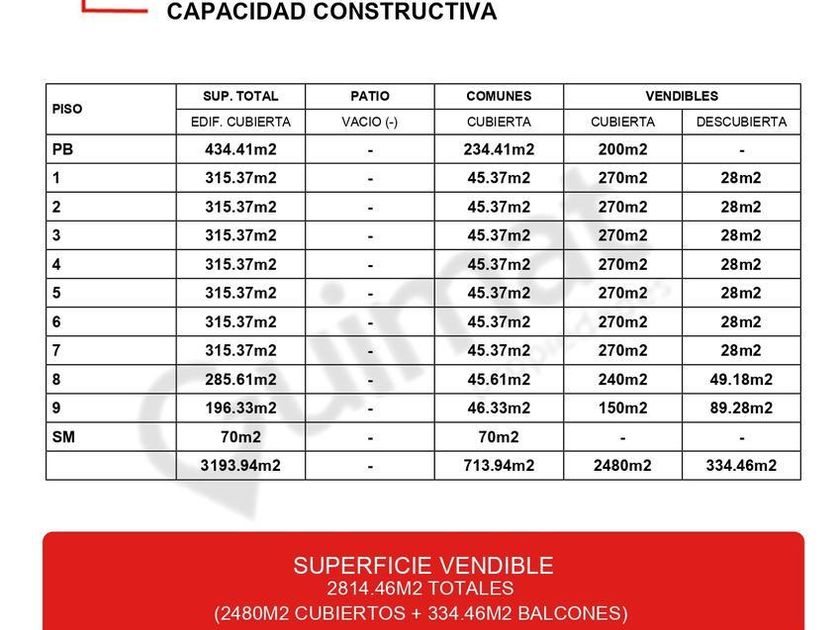 CAPACIDAD CONSTRUCTIVA

| PISO | SUP. TOTAL | PATIO | COMUNES | VENDIBLES | |
|---|---|---|---|---|---|
| | EDIF. CUBIERTA | VACIO (-) | CUBIERTA | CUBIERTA | DESCUBIERTA |
| PB | 434.41m2 | - | 234.41m2 | 200m2 | - |
| 1 | 315.37m2 | - | 45.37m2 | 270m2 | 28m2 |
| 2 | 315.37m2 | - | 45.37m2 | 270m2 | 28m2 |
| 3 | 315.37m2 | - | 45.37m2 | 270m2 | 28m2 |
| 4 | 315.37m2 | - | 45.37m2 | 270m2 | 28m2 |
| 5 | 315.37m2 | - | 45.37m2 | 270m2 | 28m2 |
| 6 | 315.37m2 | - | 45.37m2 | 270m2 | 28m2 |
| 7 | 315.37m2 | - | 45.37m2 | 270m2 | 28m2 |
| 8 | 285.61m2 | - | 45.61m2 | 240m2 | 49.18m2 |
| 9 | 196.33m2 | - | 46.33m2 | 150m2 | 89.28m2 |
| SM | 70m2 | - | 70m2 | - | - |
| | 3193.94m2 | - | 713.94m2 | 2480m2 | 334.46m2 |

SUPERFICIE VENDIBLE
2814.46M2 TOTALES
(2480M2 CUBIERTOS + 334.46M2 BALCONES)